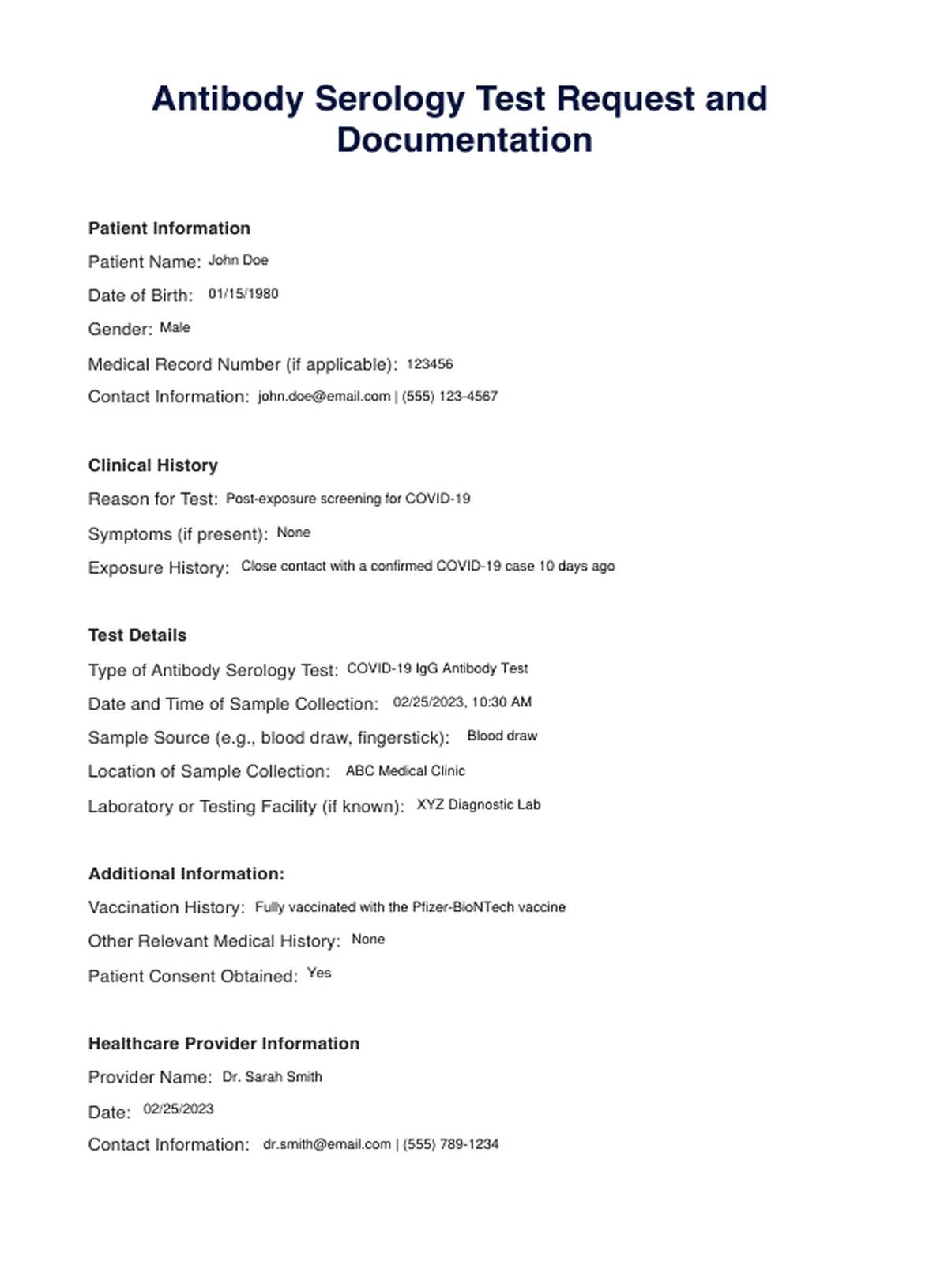 Antibody Serology Test Request and Documentation

Patient Information
Patient Name: John Doe
Date of Birth: 01/15/1980
Gender: Male
Medical Record Number (if applicable): 123456
Contact Information: john.doe@email.com | (555) 123-4567

Clinical History
Reason for Test: Post-exposure screening for COVID-19
Symptoms (if present): None
Exposure History: Close contact with a confirmed COVID-19 case 10 days ago

Test Details
Type of Antibody Serology Test: COVID-19 IgG Antibody Test
Date and Time of Sample Collection: 02/25/2023, 10:30 AM
Sample Source (e.g., blood draw, fingerstick): Blood draw
Location of Sample Collection: ABC Medical Clinic
Laboratory or Testing Facility (if known): XYZ Diagnostic Lab

Additional Information:
Vaccination History: Fully vaccinated with the Pfizer-BioNTech vaccine
Other Relevant Medical History: None
Patient Consent Obtained: Yes

Healthcare Provider Information
Provider Name: Dr. Sarah Smith
Date: 02/25/2023
Contact Information: dr.smith@email.com | (555) 789-1234